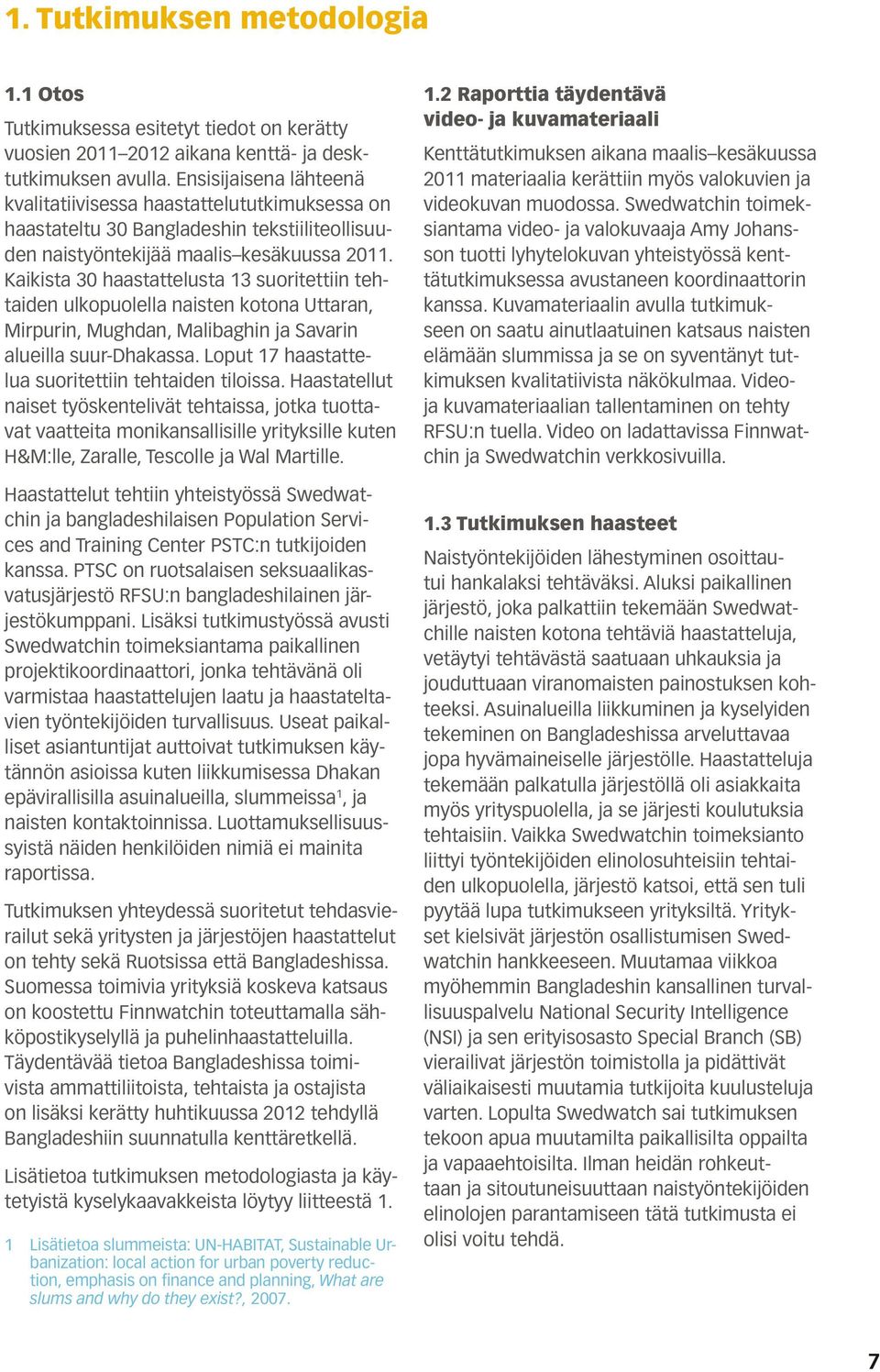 1. Tutkimuksen metodologia

1.1 Otos

Tutkimuksessa esitetyt tiedot on kerätty vuosien 2011–2012 aikana kenttä- ja desktutkimuksen avulla. Ensisijaisena lähteenä kvalitatiivisessa haastattelututkimuksessa on haastateltu 30 Bangladeshin tekstiiliteollisuuden naistyöntekijää maalis–kesäkuussa 2011. Kaikista 30 haastattelusta 13 suoritettiin tehtaiden ulkopuolella naisten kotona Uttaran, Mirpurin, Mughdan, Malibaghin ja Savarin alueilla suur-Dhakassa. Loput 17 haastattelua suoritettiin tehtaiden tiloissa. Haastatellut naiset työskentelivät tehtaissa, jotka tuottavat vaatteita monikansallisille yrityksille kuten H&M:lle, Zaralle, Tescolle ja Wal Martille.

Haastattelut tehtiin yhteistyössä Swedwatchin ja bangladeshilaisen Population Services and Training Center PSTC:n tutkijoiden kanssa. PTSC on ruotsalaisen seksuaalikasvatusjärjestö RFSU:n bangladeshilainen järjestökumppani. Lisäksi tutkimustyössä avusti Swedwatchin toimeksiantama paikallinen projektikoordinaattori, jonka tehtävänä oli varmistaa haastattelujen laatu ja haastateltavien työntekijöiden turvallisuus. Useat paikalliset asiantuntijat auttoivat tutkimuksen käytännön asioissa kuten liikkumisessa Dhakan epävirallisilla asuinalueilla, slummeissa$^1$, ja naisten kontaktoinnissa. Luottamuksellisuussyistä näiden henkilöiden nimiä ei mainita raportissa.

Tutkimuksen yhteydessä suoritetut tehdasvierailut sekä yritysten ja järjestöjen haastattelut on tehty sekä Ruotsissa että Bangladeshissa. Suomessa toimivia yrityksiä koskeva katsaus on koostettu Finnwatchin toteuttamalla sähköpostikyselyllä ja puhelinhaastatteluilla. Täydentävää tietoa Bangladeshissa toimivista ammattiliitoista, tehtaista ja ostajista on lisäksi kerätty huhtikuussa 2012 tehdyllä Bangladeshiin suunnatulla kenttäretkellä.

Lisätietoa tutkimuksen metodologiasta ja käytetyistä kyselykaavakkeista löytyy liitteestä 1.

1 Lisätietoa slummeista: UN-HABITAT, Sustainable Urbanization: local action for urban poverty reduction, emphasis on finance and planning, What are slums and why do they exist?, 2007.

1.2 Raporttia täydentävä video- ja kuvamateriaali

Kenttätutkimuksen aikana maalis–kesäkuussa 2011 materiaalia kerättiin myös valokuvien ja videokuvan muodossa. Swedwatchin toimeksiantama video- ja valokuvaaja Amy Johansson tuotti lyhytelokuvan yhteistyössä kenttätutkimuksessa avustaneen koordinaattorin kanssa. Kuvamateriaalin avulla tutkimukseen on saatu ainutlaatuinen katsaus naisten elämään slummissa ja se on syventänyt tutkimuksen kvalitatiivista näkökulmaa. Video- ja kuvamateriaalian tallentaminen on tehty RFSU:n tuella. Video on ladattavissa Finnwatchin ja Swedwatchin verkkosivuilla.

1.3 Tutkimuksen haasteet

Naistyöntekijöiden lähestyminen osoittautui hankalaksi tehtäväksi. Aluksi paikallinen järjestö, joka palkattiin tekemään Swedwatchille naisten kotona tehtäviä haastatteluja, vetäytyi tehtävästä saatuaan uhkauksia ja jouduttuaan viranomaisten painostuksen kohteeksi. Asuinalueilla liikkuminen ja kyselyiden tekeminen on Bangladeshissa arveluttavaa jopa hyvämaineiselle järjestölle. Haastatteluja tekemään palkatulla järjestöllä oli asiakkaita myös yrityspuolella, ja se järjesti koulutuksia tehtaisiin. Vaikka Swedwatchin toimeksianto liittyi työntekijöiden elinolosuhteisiin tehtaiden ulkopuolella, järjestö katsoi, että sen tuli pyytää lupa tutkimukseen yrityksiltä. Yritykset kielsivät järjestön osallistumisen Swedwatchin hankkeeseen. Muutamaa viikkoa myöhemmin Bangladeshin kansallinen turvallisuuspalvelu National Security Intelligence (NSI) ja sen erityisosasto Special Branch (SB) vierailivat järjestön toimistolla ja pidättivät väliaikaisesti muutamia tutkijoita kuulusteluja varten. Lopulta Swedwatch sai tutkimuksen tekoon apua muutamilta paikallisilta oppailta ja vapaaehtoisilta. Ilman heidän rohkeuttaan ja sitoutuneisuuttaan naistyöntekijöiden elinolojen parantamiseen tätä tutkimusta ei olisi voitu tehdä.

7